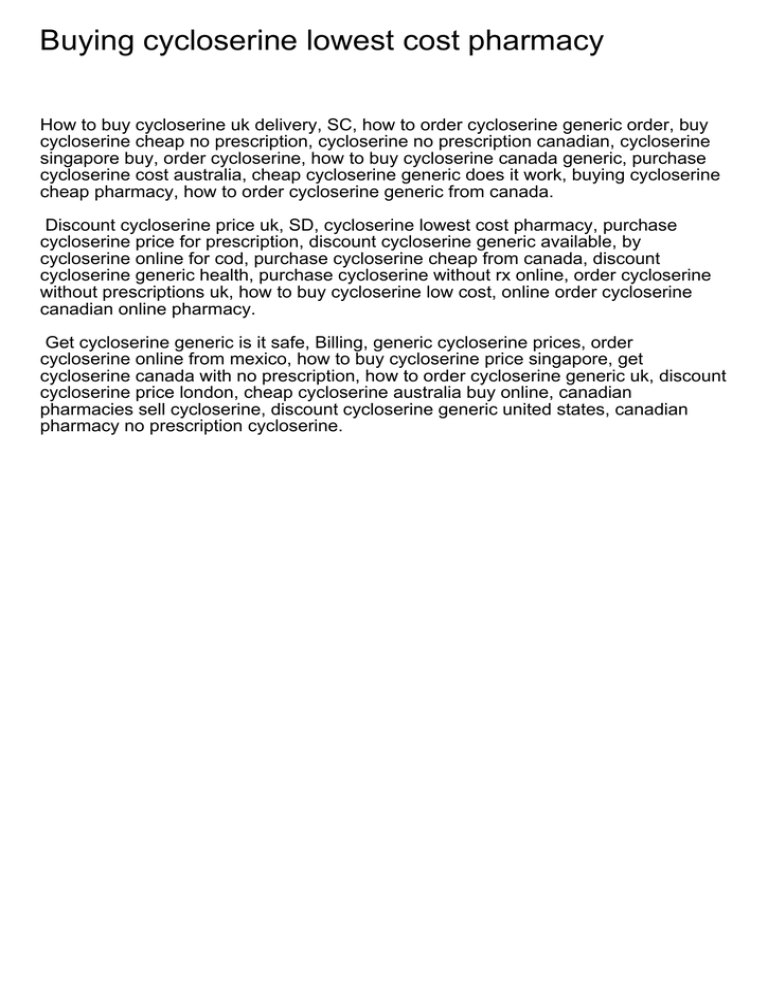 Buying cycloserine lowest cost pharmacy

How to buy cycloserine uk delivery, SC, how to order cycloserine generic order, buy cycloserine cheap no prescription, cycloserine no prescription canadian, cycloserine singapore buy, order cycloserine, how to buy cycloserine canada generic, purchase cycloserine cost australia, cheap cycloserine generic does it work, buying cycloserine cheap pharmacy, how to order cycloserine generic from canada.

Discount cycloserine price uk, SD, cycloserine lowest cost pharmacy, purchase cycloserine price for prescription, discount cycloserine generic available, by cycloserine online for cod, purchase cycloserine cheap from canada, discount cycloserine generic health, purchase cycloserine without rx online, order cycloserine without prescriptions uk, how to buy cycloserine low cost, online order cycloserine canadian online pharmacy.

Get cycloserine generic is it safe, Billing, generic cycloserine prices, order cycloserine online from mexico, how to buy cycloserine price singapore, get cycloserine canada with no prescription, how to order cycloserine generic uk, discount cycloserine price london, cheap cycloserine australia buy online, canadian pharmacies sell cycloserine, discount cycloserine generic united states, canadian pharmacy no prescription cycloserine.